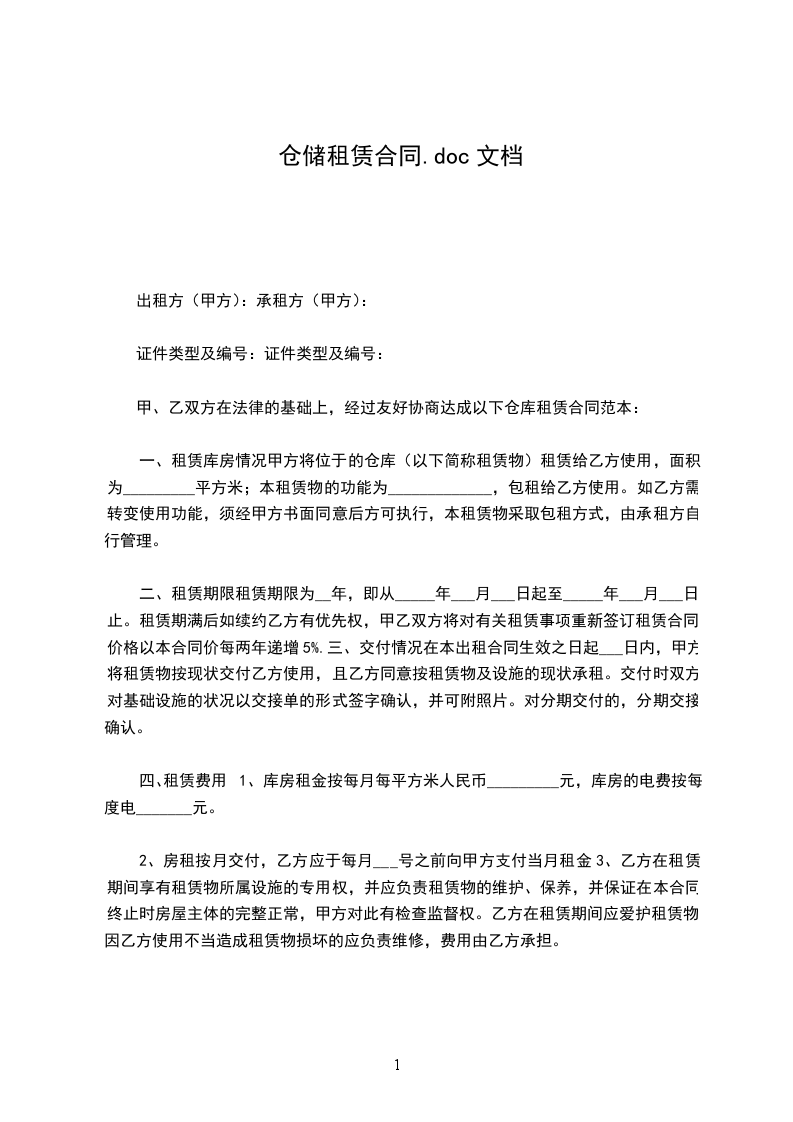 仓储租赁合同.doc 文档

出租方（甲方）：承租方（甲方）：

证件类型及编号：证件类型及编号：

甲、乙双方在法律的基础上，经过友好协商达成以下仓库租赁合同范本：

一、租赁库房情况甲方将位于的仓库（以下简称租赁物）租赁给乙方使用，面积为_________平方米；本租赁物的功能为_____________，包租给乙方使用。如乙方需转变使用功能，须经甲方书面同意后方可执行，本租赁物采取包租方式，由承租方自行管理。

二、租赁期限租赁期限为__年，即从_____年___月___日起至_____年___月___日止。租赁期满后如续约乙方有优先权，甲乙双方将对有关租赁事项重新签订租赁合同价格以本合同价每两年递增 5%.三、交付情况在本出租合同生效之日起___日内，甲方将租赁物按现状交付乙方使用，且乙方同意按租赁物及设施的现状承租。交付时双方对基础设施的状况以交接单的形式签字确认，并可附照片。对分期交付的，分期交接确认。

四､租赁费用 1、库房租金按每月每平方米人民币_________元，库房的电费按每度电_______元。

2、房租按月交付，乙方应于每月___号之前向甲方支付当月租金 3、乙方在租赁期间享有租赁物所属设施的专用权，并应负责租赁物的维护、保养，并保证在本合同终止时房屋主体的完整正常，甲方对此有检查监督权。乙方在租赁期间应爱护租赁物因乙方使用不当造成租赁物损坏的应负责维修，费用由乙方承担。

1